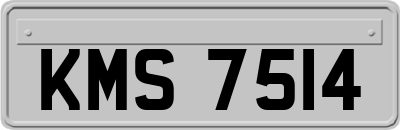 KMS 7514